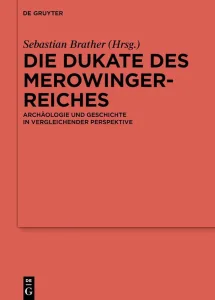 DE GRUYTER

Sebastian Brather (Hrsg.)

DIE DUKATE DES MEROWINGER-REICHES

ARCHÄOLOGIE UND GESCHICHTE IN VERGLEICHENDER PERSPEKTIVE

DE G